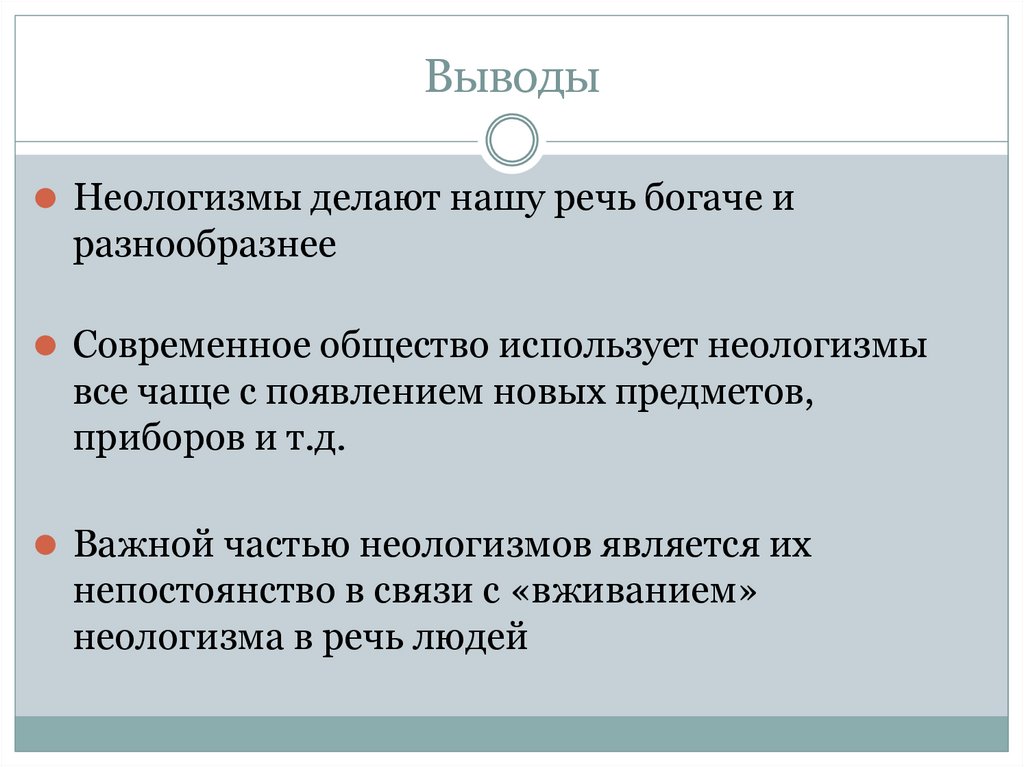 Выводы

• Неологизмы делают нашу речь богаче и разнообразнее

• Современное общество использует неологизмы все чаще с появлением новых предметов, приборов и т.д.

• Важной частью неологизмов является их непостоянство в связи с «вживанием» неологизма в речь людей